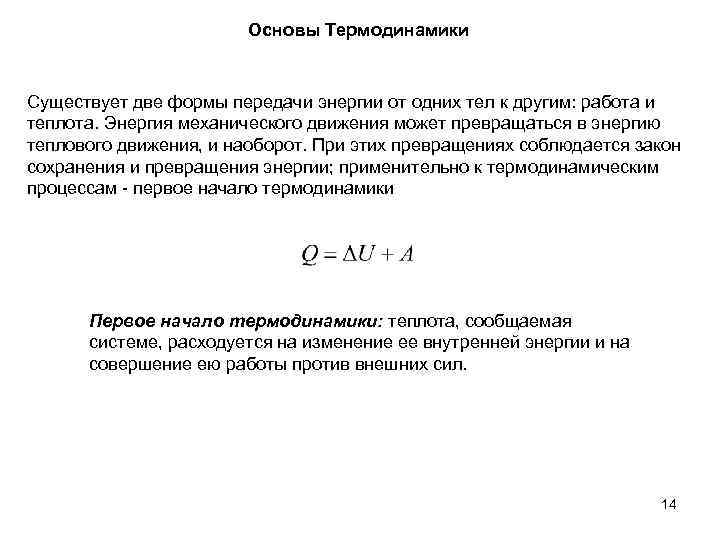 Основы Термодинамики

Существует две формы передачи энергии от одних тел к другим: работа и теплота. Энергия механического движения может превращаться в энергию теплового движения, и наоборот. При этих превращениях соблюдается закон сохранения и превращения энергии; применительно к термодинамическим процессам - первое начало термодинамики

$Q = \Delta U + A$

Первое начало термодинамики: теплота, сообщаемая системе, расходуется на изменение ее внутренней энергии и на совершение ею работы против внешних сил.

14